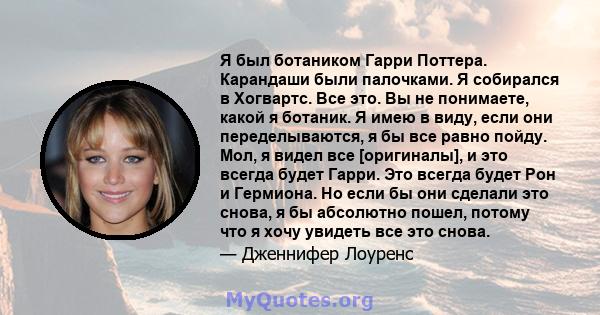 Я был ботаником Гарри Поттера. Карандаши были палочками. Я собирался в Хогвартс. Все это. Вы не понимаете, какой я ботаник. Я имею в виду, если они переделываются, я бы все равно пойду. Мол, я видел все [оригиналы], и это всегда будет Гарри. Это всегда будет Рон и Гермиона. Но если бы они сделали это снова, я бы абсолютно пошел, потому что я хочу увидеть все это снова.
— Дженнифер Лоуренс

MyQuotes.org